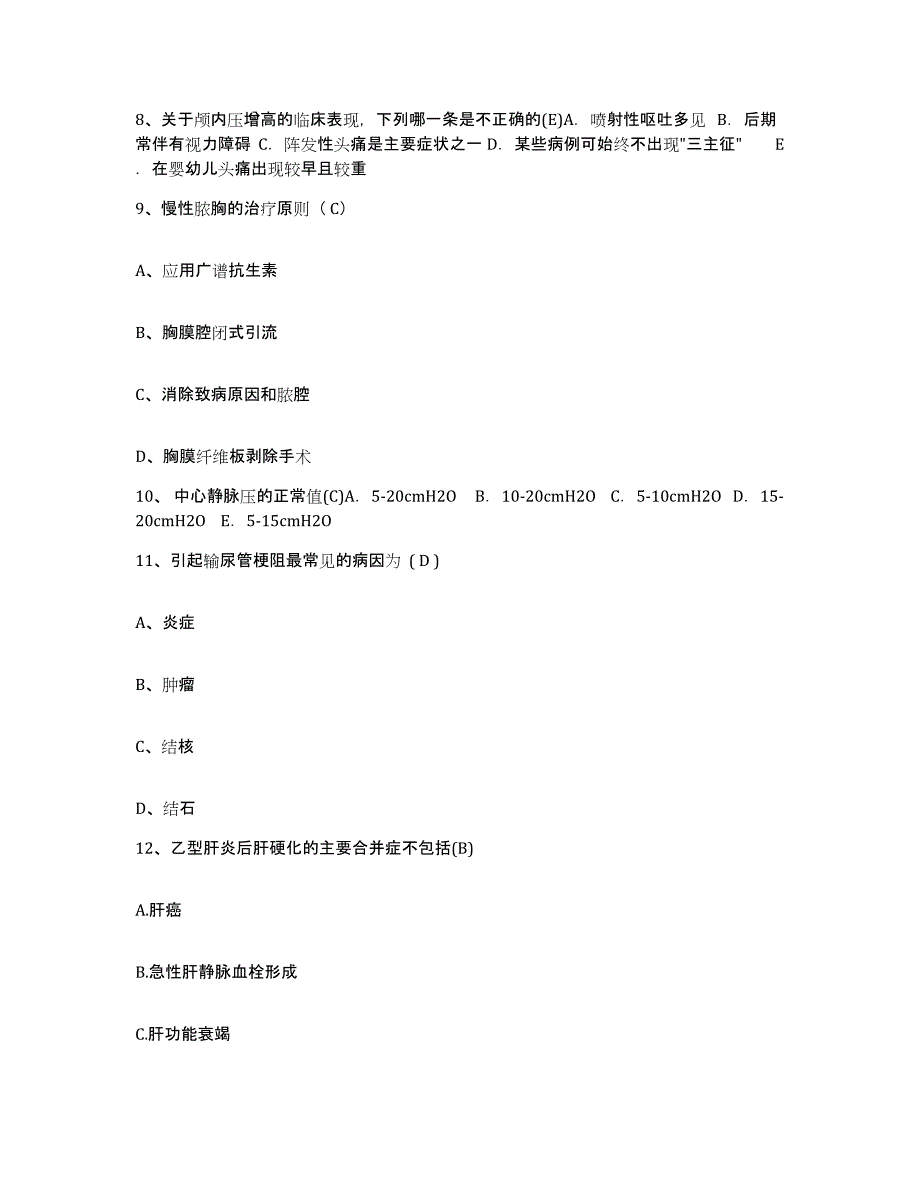 8、关于颅内压增高的临床表现，下列哪一条是不正确的(E)A. 喷射性呕吐多见 B. 后期常伴有视力障碍 C. 阵发性头痛是主要症状之一 D. 某些病例可始终不出现"三主征" E. 在婴幼儿头痛出现较早且较重

9、慢性脓胸的治疗原则（C）

A、应用广谱抗生素

B、胸膜腔闭式引流

C、消除致病原因和脓腔

D、胸膜纤维板剥除手术

10、 中心静脉压的正常值(C)A. 5-20cmH2O B. 10-20cmH2O C. 5-10cmH2O D. 15-20cmH2O E. 5-15cmH2O

11、引起输尿管梗阻最常见的病因为（D）

A、炎症

B、肿瘤

C、结核

D、结石

12、乙型肝炎后肝硬化的主要合并症不包括(B)

A.肝癌

B.急性肝静脉血栓形成

C.肝功能衰竭